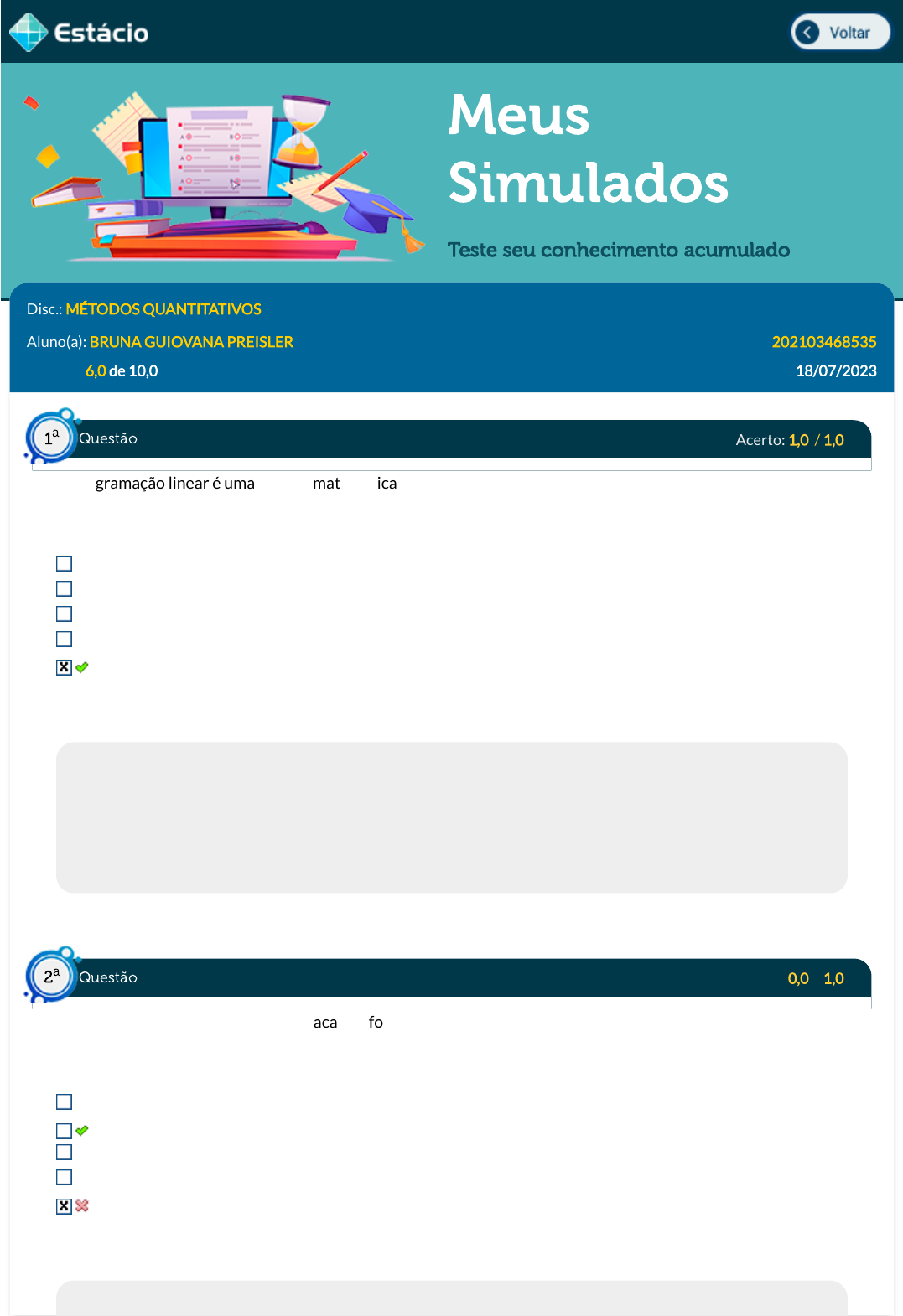 Estácio

Voltar

Meus Simulados

Teste seu conhecimento acumulado

Disc.: MÉTODOS QUANTITATIVOS

Aluno(a): BRUNA GUIOVANA PREISLER

202103468535

6,0 de 10,0

18/07/2023

1ª Questão

Acerto: 1,0 / 1,0

gramação linear é uma mat ica

2ª Questão

0,0 1,0

aca fo